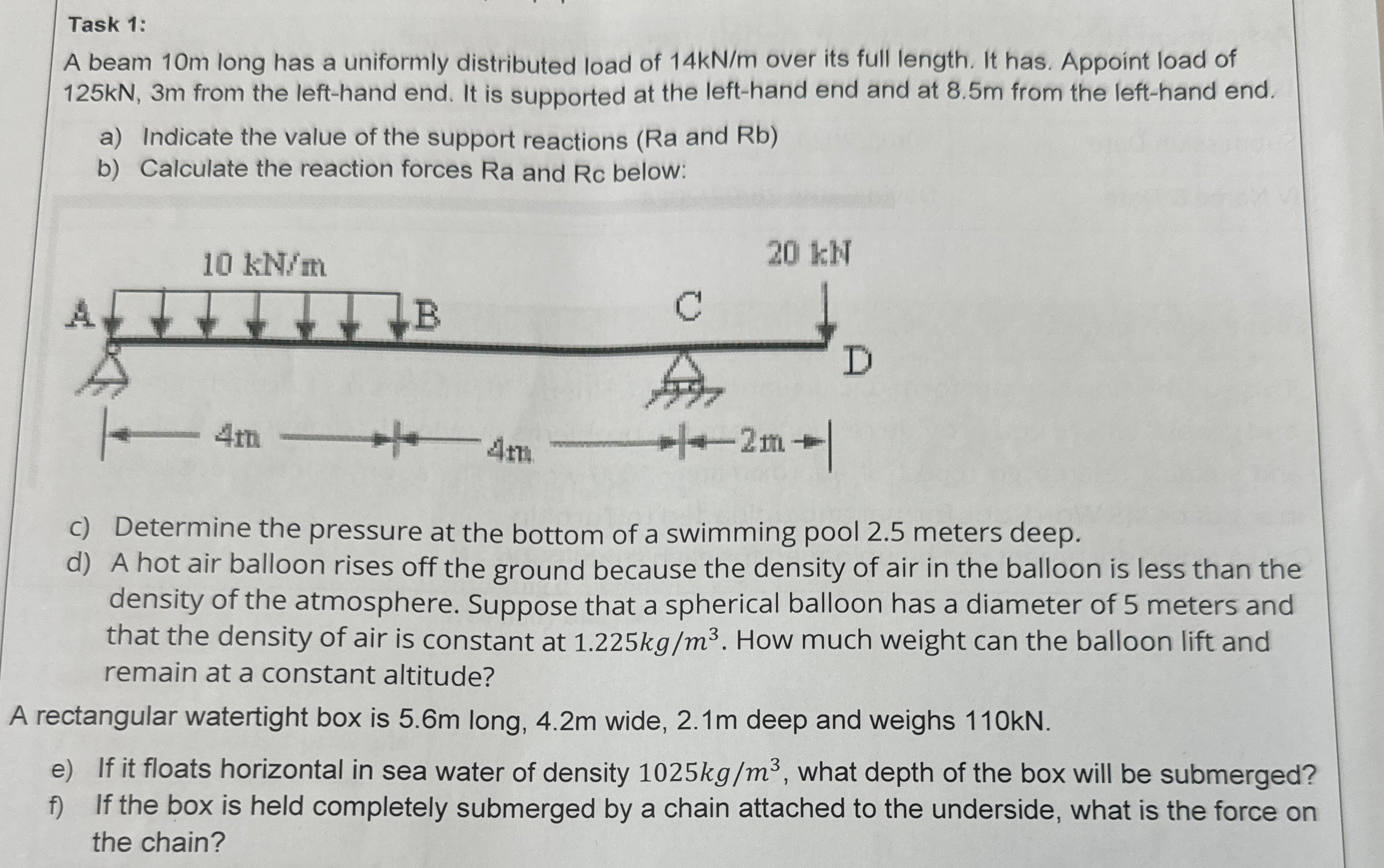 Task 1:

A beam 10m long has a uniformly distributed load of 14kN/m over its full length. It has. Appoint load of 125kN, 3m from the left-hand end. It is supported at the left-hand end and at 8.5m from the left-hand end.

a) Indicate the value of the support reactions (Ra and Rb)
b) Calculate the reaction forces Ra and Rc below:

10 kN/m
20 kN
A
B
C
D
4m
4m
2m

c) Determine the pressure at the bottom of a swimming pool 2.5 meters deep.
d) A hot air balloon rises off the ground because the density of air in the balloon is less than the density of the atmosphere. Suppose that a spherical balloon has a diameter of 5 meters and that the density of air is constant at $1.225kg/m^3$. How much weight can the balloon lift and remain at a constant altitude?

A rectangular watertight box is 5.6m long, 4.2m wide, 2.1m deep and weighs 110kN.

e) If it floats horizontal in sea water of density $1025kg/m^3$, what depth of the box will be submerged?
f) If the box is held completely submerged by a chain attached to the underside, what is the force on the chain?